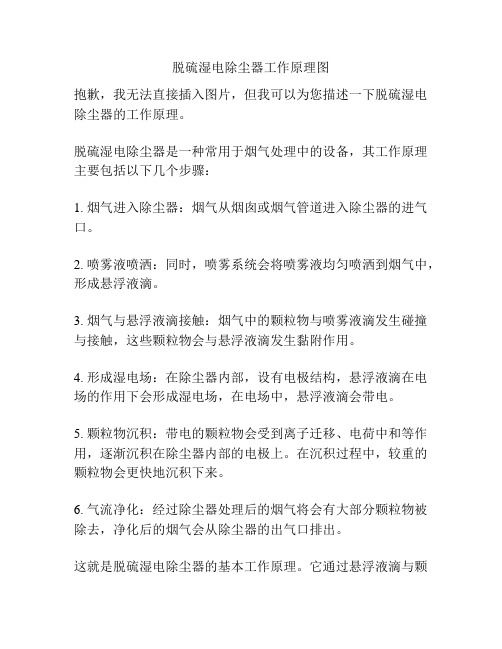 脱硫湿电除尘器工作原理图

抱歉，我无法直接插入图片，但我可以为您描述一下脱硫湿电除尘器的工作原理。

脱硫湿电除尘器是一种常用于烟气处理中的设备，其工作原理主要包括以下几个步骤：

1. 烟气进入除尘器：烟气从烟囱或烟气管道进入除尘器的进气口。

2. 喷雾液喷洒：同时，喷雾系统会将喷雾液均匀喷洒到烟气中，形成悬浮液滴。

3. 烟气与悬浮液滴接触：烟气中的颗粒物与喷雾液滴发生碰撞与接触，这些颗粒物会与悬浮液滴发生黏附作用。

4. 形成湿电场：在除尘器内部，设有电极结构，悬浮液滴在电场的作用下会形成湿电场，在电场中，悬浮液滴会带电。

5. 颗粒物沉积：带电的颗粒物会受到离子迁移、电荷中和等作用，逐渐沉积在除尘器内部的电极上。在沉积过程中，较重的颗粒物会更快地沉积下来。

6. 气流净化：经过除尘器处理后的烟气将会有大部分颗粒物被除去，净化后的烟气会从除尘器的出气口排出。

这就是脱硫湿电除尘器的基本工作原理。它通过悬浮液滴与颗